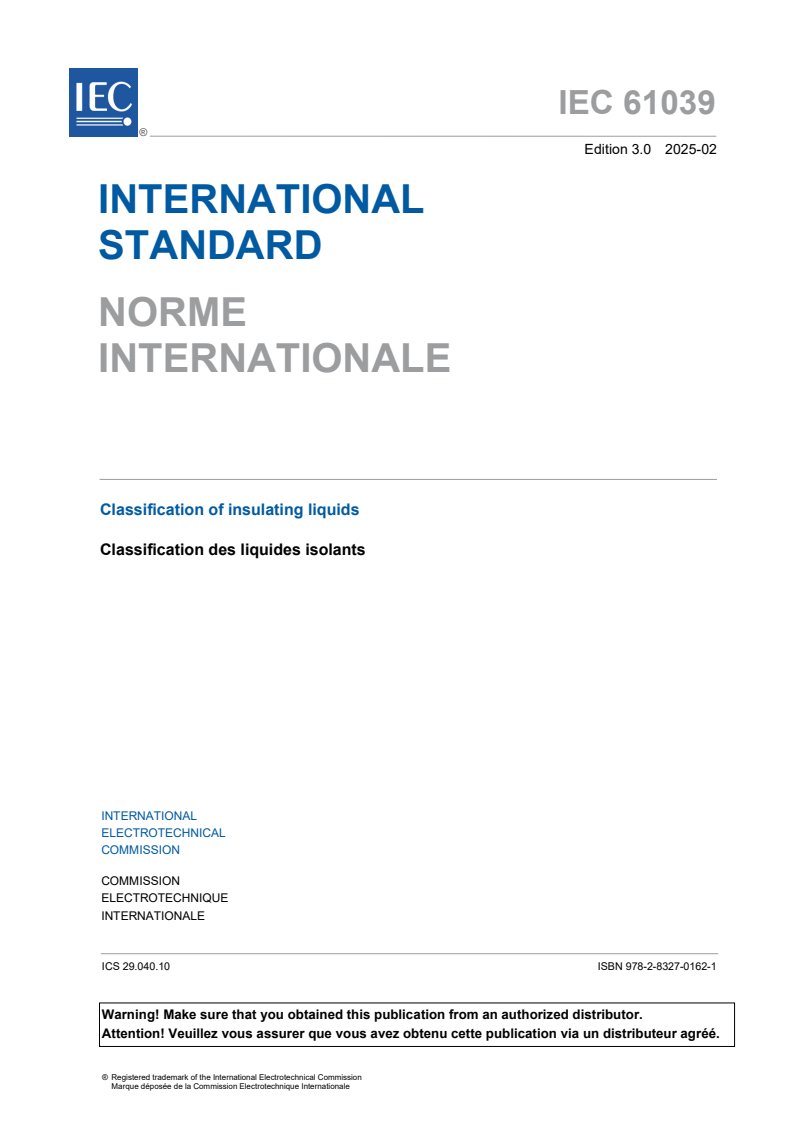 IEC ®

IEC 61039

Edition 3.0 2025-02

INTERNATIONAL STANDARD

NORME INTERNATIONALE

Classification of insulating liquids

Classification des liquides isolants

INTERNATIONAL ELECTROTECHNICAL COMMISSION

COMMISSION ELECTROTECHNIQUE INTERNATIONALE

ICS 29.040.10

ISBN 978-2-8327-0162-1

Warning! Make sure that you obtained this publication from an authorized distributor.
Attention! Veuillez vous assurer que vous avez obtenu cette publication via un distributeur agréé.

® Registered trademark of the International Electrotechnical Commission
Marque déposée de la Commission Electrotechnique Internationale